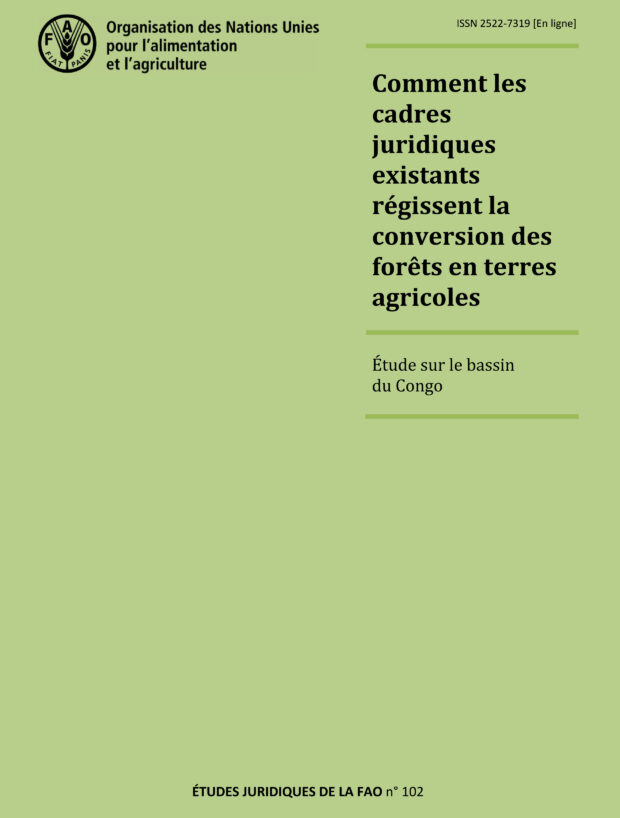 F A O
FIAT PANIS

Organisation des Nations Unies
pour l'alimentation
et l'agriculture

ISSN 2522-7319 [En ligne]

Comment les cadres juridiques existants régissent la conversion des forêts en terres agricoles

Étude sur le bassin du Congo

ÉTUDES JURIDIQUES DE LA FAO n° 102